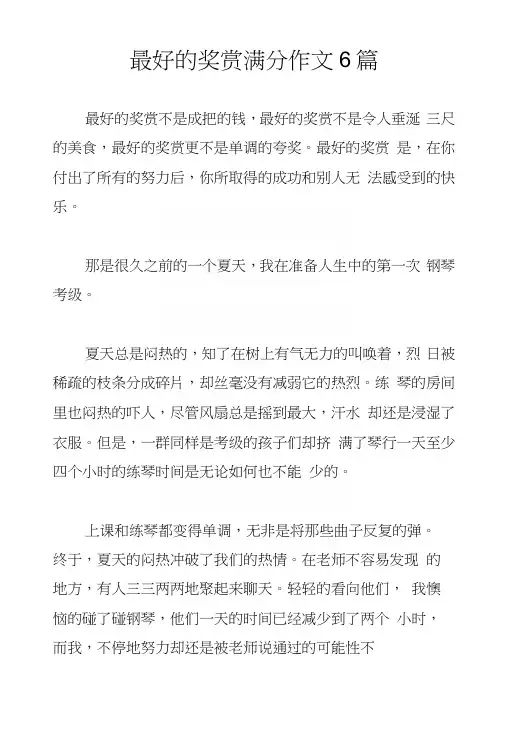 最好的奖赏满分作文6篇

最好的奖赏不是成把的钱，最好的奖赏不是令人垂涎 三尺的美食，最好的奖赏更不是单调的夸奖。最好的奖赏 是，在你付出了所有的努力后，你所取得的成功和别人无 法感受到的快乐。

那是很久之前的一个夏天，我在准备人生中的第一次 钢琴考级。

夏天总是闷热的，知了在树上有气无力的叫唤着，烈 日被稀疏的枝条分成碎片，却丝毫没有减弱它的热烈。练 琴的房间里也闷热的吓人，尽管风扇总是摇到最大，汗水 却还是浸湿了衣服。但是，一群同样是考级的孩子们却挤 满了琴行一天至少四个小时的练琴时间是无论如何也不能 少的。

上课和练琴都变得单调，无非是将那些曲子反复的弹。终于，夏天的闷热冲破了我们的热情。在老师不容易发现 的地方，有人三三两两地聚起来聊天。轻轻的看向他们， 我懊恼的碰了碰钢琴，他们一天的时间已经减少到了两个 小时，而我，不停地努力却还是被老师说通过的可能性不